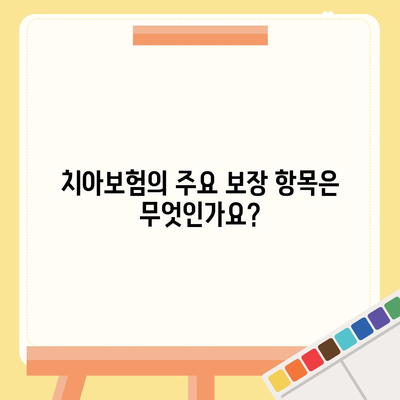 치아보험의 주요 보장 항목은 무엇인가요?